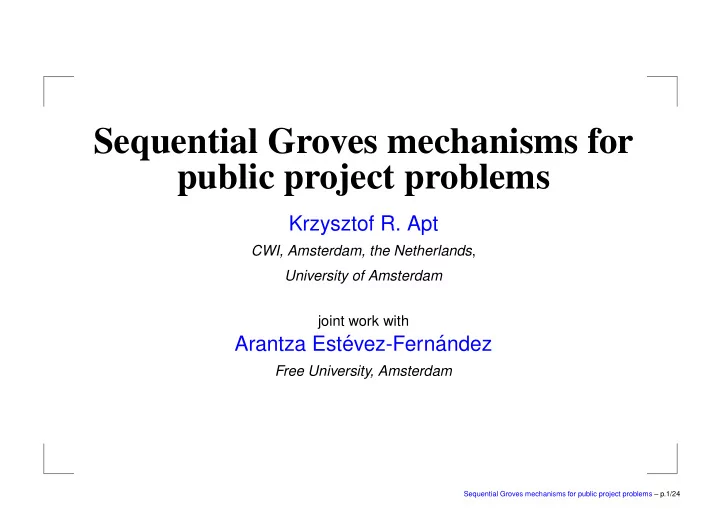 Sequential Groves mechanisms for public project problems

Krzysztof R. Apt

CWI, Amsterdam, the Netherlands,

University of Amsterdam

joint work with

Arantza Estévez-Fernández

Free University, Amsterdam

Sequential Groves mechanisms for public project problems – p.1/24